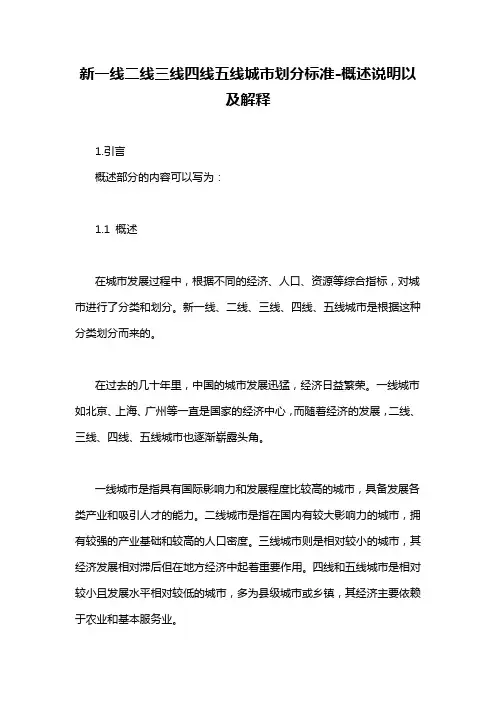 新一线二线三线四线五线城市划分标准-概述说明以及解释

1.引言

概述部分的内容可以写为：

1.1 概述

在城市发展过程中，根据不同的经济、人口、资源等综合指标，对城市进行了分类和划分。新一线、二线、三线、四线、五线城市是根据这种分类划分而来的。

在过去的几十年里，中国的城市发展迅猛，经济日益繁荣。一线城市如北京、上海、广州等一直是国家的经济中心，而随着经济的发展，二线、三线、四线、五线城市也逐渐崭露头角。

一线城市是指具有国际影响力和发展程度比较高的城市，具备发展各类产业和吸引人才的能力。二线城市是指在国内有较大影响力的城市，拥有较强的产业基础和较高的人口密度。三线城市则是相对较小的城市，其经济发展相对滞后但在地方经济中起着重要作用。四线和五线城市是相对较小且发展水平相对较低的城市，多为县级城市或乡镇，其经济主要依赖于农业和基本服务业。